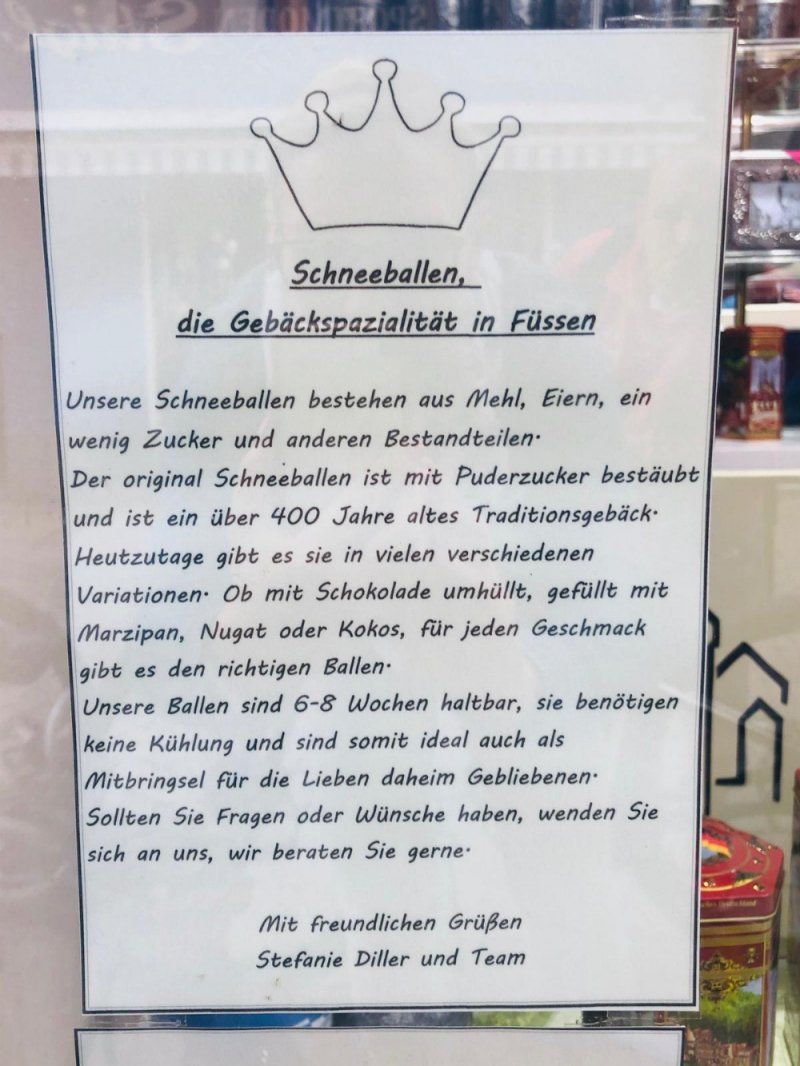 Schneeballen,
die Gebäckspazialität in Füssen

Unsere Schneeballen bestehen aus Mehl, Eiern, ein wenig Zucker und anderen Bestandteilen.
Der original Schneeballen ist mit Puderzucker bestäubt und ist ein über 400 Jahre altes Traditionsgebäck.
Heutzutage gibt es sie in vielen verschiedenen Variationen. Ob mit Schokolade umhüllt, gefüllt mit Marzipan, Nugat oder Kokos, für jeden Geschmack gibt es den richtigen Ballen.
Unsere Ballen sind 6-8 Wochen haltbar, sie benötigen keine Kühlung und sind somit ideal auch als Mitbringsel für die Lieben daheim Gebliebenen.
Sollten Sie Fragen oder Wünsche haben, wenden Sie sich an uns, wir beraten Sie gerne.

Mit freundlichen Grüßen
Stefanie Diller und Team